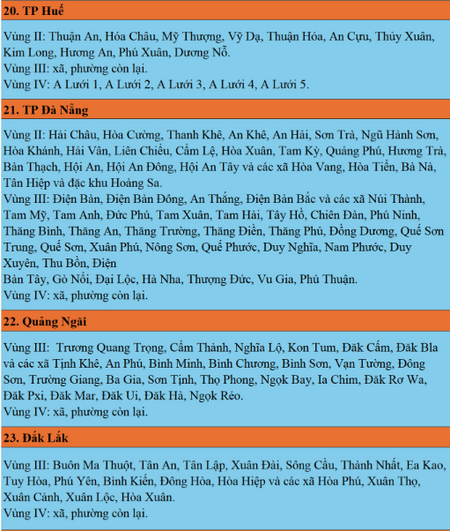 20. TP Huế

Vùng II: Thuận An, Hóa Châu, Mỹ Thượng, Vỹ Dạ, Thuận Hóa, An Cựu, Thủy Xuân, Kim Long, Hương An, Phú Xuân, Dương Nỗ.
Vùng III: xã, phường còn lại.
Vùng IV: A Lưới 1, A Lưới 2, A Lưới 3, A Lưới 4, A Lưới 5.

21. TP Đà Nẵng

Vùng II: Hải Châu, Hòa Cường, Thanh Khê, An Khê, An Hải, Sơn Trà, Ngũ Hành Sơn, Hòa Khánh, Hải Vân, Liên Chiểu, Cẩm Lệ, Hòa Xuân, Tam Kỳ, Quảng Phú, Hương Trà, Bàn Thạch, Hội An, Hội An Đông, Hội An Tây và các xã Hòa Vang, Hòa Tiến, Bà Nà, Tân Hiệp và đặc khu Hoàng Sa.
Vùng III: Điện Bàn, Điện Bàn Đông, An Thắng, Điện Bàn Bắc và các xã Núi Thành, Tam Mỹ, Tam Anh, Đức Phú, Tam Xuân, Tam Hải, Tây Hồ, Chiên Đàn, Phú Ninh, Thăng Bình, Thăng An, Thăng Trường, Thăng Điền, Thăng Phú, Đồng Dương, Quế Sơn Trung, Quế Sơn, Xuân Phú, Nông Sơn, Quế Phước, Duy Nghĩa, Nam Phước, Duy Xuyên, Thu Bồn, Điện
Bàn Tây, Gò Nổi, Đại Lộc, Hà Nha, Thượng Đức, Vu Gia, Phú Thuận.
Vùng IV: xã, phường còn lại.

22. Quảng Ngãi

Vùng III: Trương Quang Trọng, Cẩm Thành, Nghĩa Lộ, Kon Tum, Đăk Cấm, Đăk Bla và các xã Tịnh Khê, An Phú, Bình Minh, Bình Chương, Bình Sơn, Vạn Tường, Đông Sơn, Trường Giang, Ba Gia, Sơn Tịnh, Thọ Phong, Ngọk Bay, Ia Chim, Đăk Rơ Wa, Đăk Pxi, Đăk Mar, Đăk Ui, Đăk Hà, Ngọk Réo.
Vùng IV: xã, phường còn lại.

23. Đắk Lắk

Vùng III: Buôn Ma Thuột, Tân An, Tân Lập, Xuân Đài, Sông Cầu, Thành Nhất, Ea Kao, Tuy Hòa, Phú Yên, Bình Kiến, Đông Hòa, Hòa Hiệp và các xã Hòa Phú, Xuân Thọ, Xuân Cảnh, Xuân Lộc, Hòa Xuân.
Vùng IV: xã, phường còn lại.